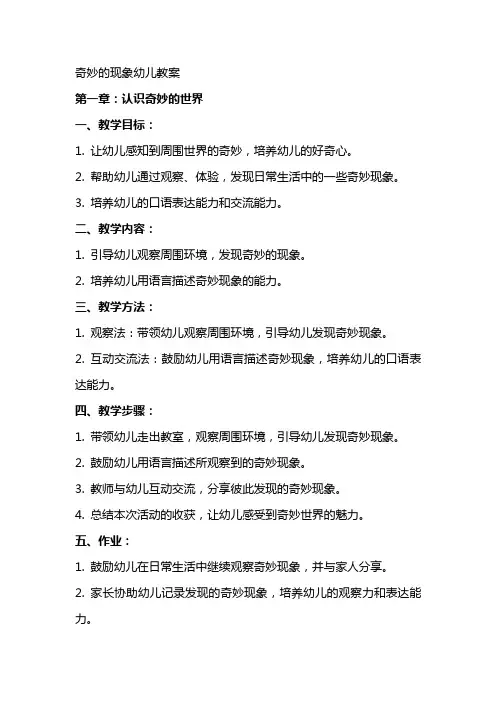 奇妙的现象幼儿教案

第一章：认识奇妙的世界

一、教学目标：

1. 让幼儿感知到周围世界的奇妙，培养幼儿的好奇心。

2. 帮助幼儿通过观察、体验，发现日常生活中的一些奇妙现象。

3. 培养幼儿的口语表达能力和交流能力。

二、教学内容：

1. 引导幼儿观察周围环境，发现奇妙的现象。

2. 培养幼儿用语言描述奇妙现象的能力。

三、教学方法：

1. 观察法：带领幼儿观察周围环境，引导幼儿发现奇妙现象。

2. 互动交流法：鼓励幼儿用语言描述奇妙现象，培养幼儿的口语表达能力。

四、教学步骤：

1. 带领幼儿走出教室，观察周围环境，引导幼儿发现奇妙现象。

2. 鼓励幼儿用语言描述所观察到的奇妙现象。

3. 教师与幼儿互动交流，分享彼此发现的奇妙现象。

4. 总结本次活动的收获，让幼儿感受到奇妙世界的魅力。

五、作业：

1. 鼓励幼儿在日常生活中继续观察奇妙现象，并与家人分享。

2. 家长协助幼儿记录发现的奇妙现象，培养幼儿的观察力和表达能力。